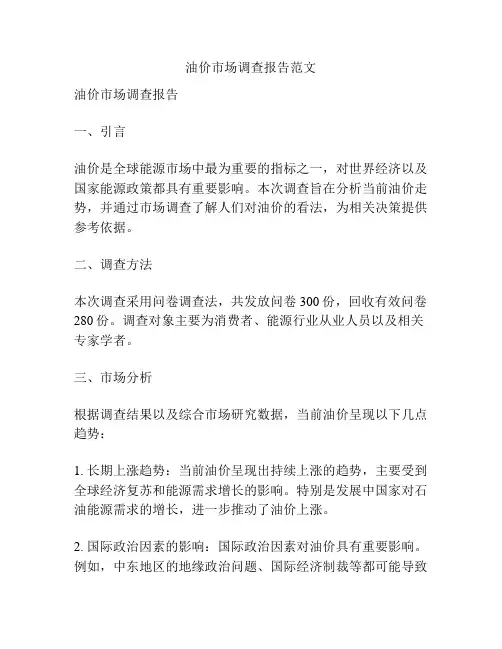 油价市场调查报告范文

油价市场调查报告

一、引言

油价是全球能源市场中最为重要的指标之一，对世界经济以及国家能源政策都具有重要影响。本次调查旨在分析当前油价走势，并通过市场调查了解人们对油价的看法，为相关决策提供参考依据。

二、调查方法

本次调查采用问卷调查法，共发放问卷 300 份，回收有效问卷 280 份。调查对象主要为消费者、能源行业从业人员以及相关专家学者。

三、市场分析

根据调查结果以及综合市场研究数据，当前油价呈现以下几点趋势：

1. 长期上涨趋势：当前油价呈现出持续上涨的趋势，主要受到全球经济复苏和能源需求增长的影响。特别是发展中国家对石油能源需求的增长，进一步推动了油价上涨。

2. 国际政治因素的影响：国际政治因素对油价具有重要影响。例如，中东地区的地缘政治问题、国际经济制裁等都可能导致